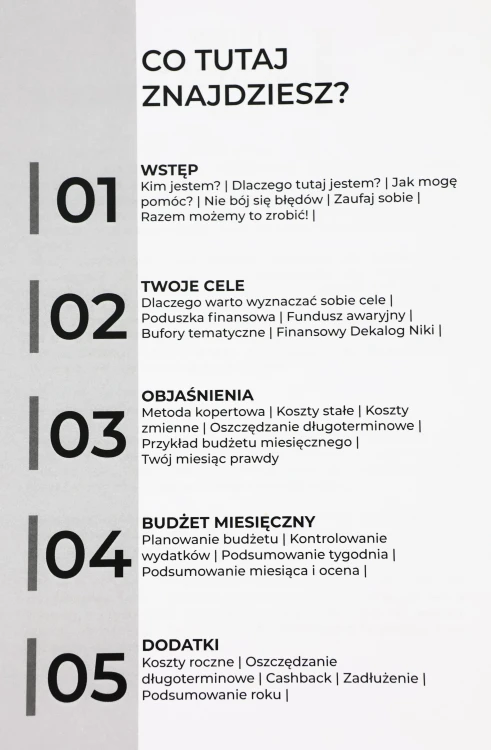 CO TUTAJ ZNAJDZIESZ?

01

WSTĘP
Kim jestem? | Dlaczego tutaj jestem? | Jak mogę pomóc? | Nie bój się błędów | Zaufaj sobie | Razem możemy to zrobić! |

02

TWOJE CELE
Dlaczego warto wyznaczać sobie cele | Poduszka finansowa | Fundusz awaryjny | Bufory tematyczne | Finansowy Dekalog Niki |

03

OBJAŚNIENIA
Metoda kopertowa | Koszty stałe | Koszty zmienne | Oszczędzanie długoterminowe | Przykład budżetu miesięcznego | Twój miesiąc prawdy

04

BUDŻET MIESIĘCZNY
Planowanie budżetu | Kontrolowanie wydatków | Podsumowanie tygodnia | Podsumowanie miesiąca i ocena |

05

DODATKI
Koszty roczne | Oszczędzanie długoterminowe | Cashback | Zadłużenie | Podsumowanie roku |